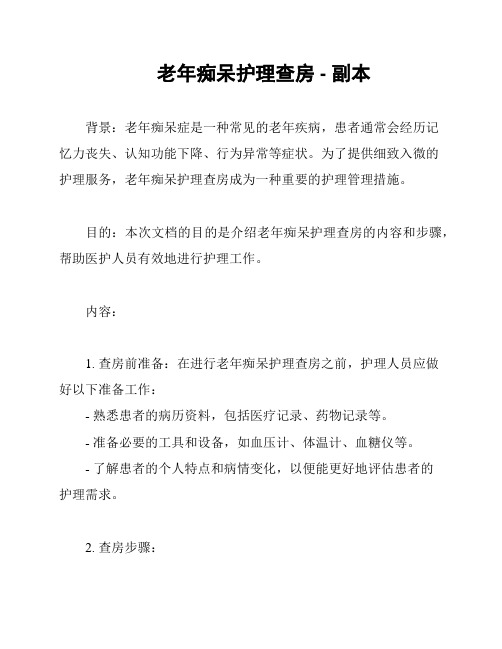 老年痴呆护理查房 - 副本

背景：老年痴呆症是一种常见的老年疾病，患者通常会经历记忆力丧失、认知功能下降、行为异常等症状。为了提供细致入微的护理服务，老年痴呆护理查房成为一种重要的护理管理措施。

目的：本次文档的目的是介绍老年痴呆护理查房的内容和步骤，帮助医护人员有效地进行护理工作。

内容：

1. 查房前准备：在进行老年痴呆护理查房之前，护理人员应做好以下准备工作：
- 熟悉患者的病历资料，包括医疗记录、药物记录等。
- 准备必要的工具和设备，如血压计、体温计、血糖仪等。
- 了解患者的个人特点和病情变化，以便能更好地评估患者的护理需求。

2. 查房步骤：